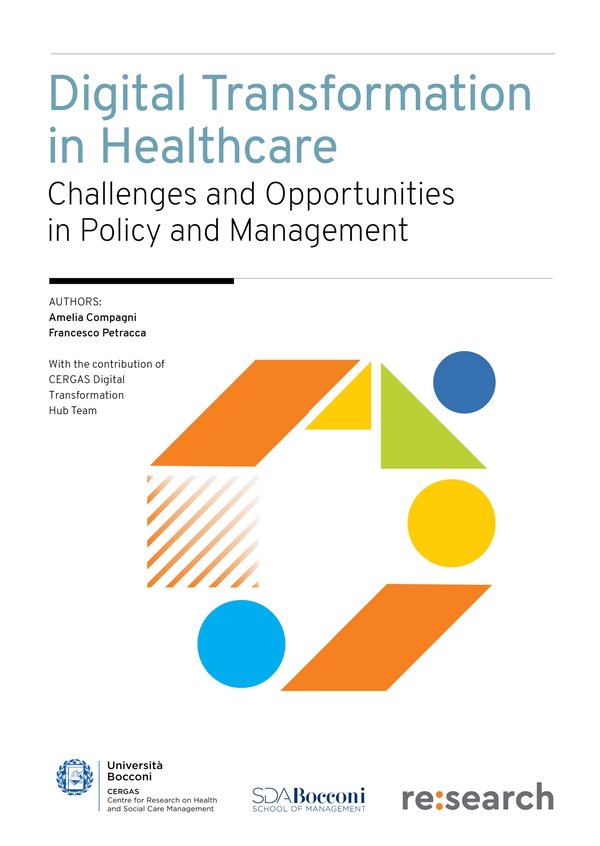 Digital Transformation in Healthcare

Challenges and Opportunities in Policy and Management

AUTHORS:
Amelia Compagni
Francesco Petracca

With the contribution of CERGAS Digital Transformation Hub Team

Università Bocconi
CERGAS
Centre for Research on Health and Social Care Management

SDA Bocconi
SCHOOL OF MANAGEMENT

re:search